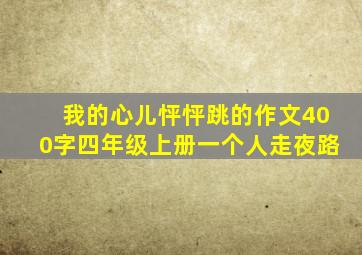 我的心儿怦怦跳的作文400字四年级上册一个人走夜路